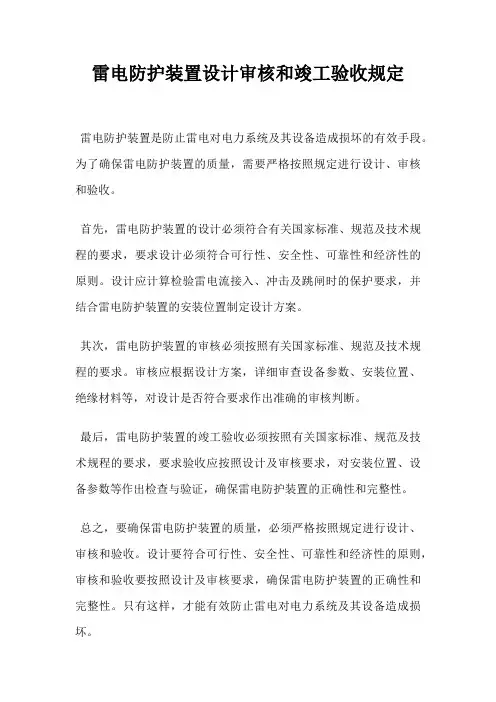 雷电防护装置设计审核和竣工验收规定

雷电防护装置是防止雷电对电力系统及其设备造成损坏的有效手段。为了确保雷电防护装置的质量，需要严格按照规定进行设计、审核和验收。

首先，雷电防护装置的设计必须符合有关国家标准、规范及技术规程的要求，要求设计必须符合可行性、安全性、可靠性和经济性的原则。设计应计算检验雷电流接入、冲击及跳闸时的保护要求，并结合雷电防护装置的安装位置制定设计方案。

其次，雷电防护装置的审核必须按照有关国家标准、规范及技术规程的要求。审核应根据设计方案，详细审查设备参数、安装位置、绝缘材料等，对设计是否符合要求作出准确的审核判断。

最后，雷电防护装置的竣工验收必须按照有关国家标准、规范及技术规程的要求，要求验收应按照设计及审核要求，对安装位置、设备参数等作出检查与验证，确保雷电防护装置的正确性和完整性。

总之，要确保雷电防护装置的质量，必须严格按照规定进行设计、审核和验收。设计要符合可行性、安全性、可靠性和经济性的原则，审核和验收要按照设计及审核要求，确保雷电防护装置的正确性和完整性。只有这样，才能有效防止雷电对电力系统及其设备造成损坏。